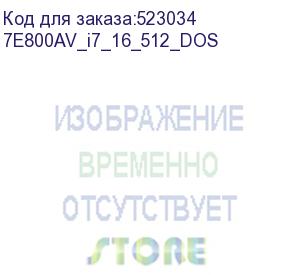 Код для заказа:523034
7E800AV_i7_16_512_DOS

ИЗОБРАЖЕНИЕ
ВРЕМЕННО
ОТСУТСТВУЕТ
STORE